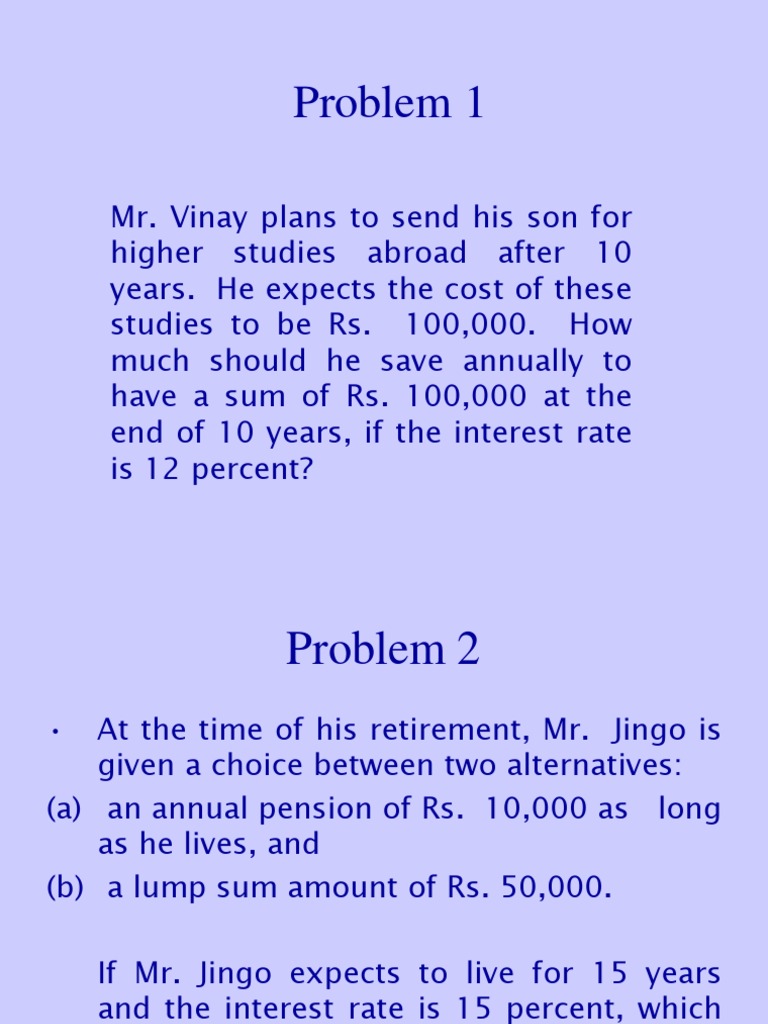 Problem 1

Mr. Vinay plans to send his son for higher studies abroad after 10 years. He expects the cost of these studies to be Rs. 100,000. How much should he save annually to have a sum of Rs. 100,000 at the end of 10 years, if the interest rate is 12 percent?

Problem 2

• At the time of his retirement, Mr. Jingo is given a choice between two alternatives:
(a) an annual pension of Rs. 10,000 as long as he lives, and
(b) a lump sum amount of Rs. 50,000.

If Mr. Jingo expects to live for 15 years and the interest rate is 15 percent, which